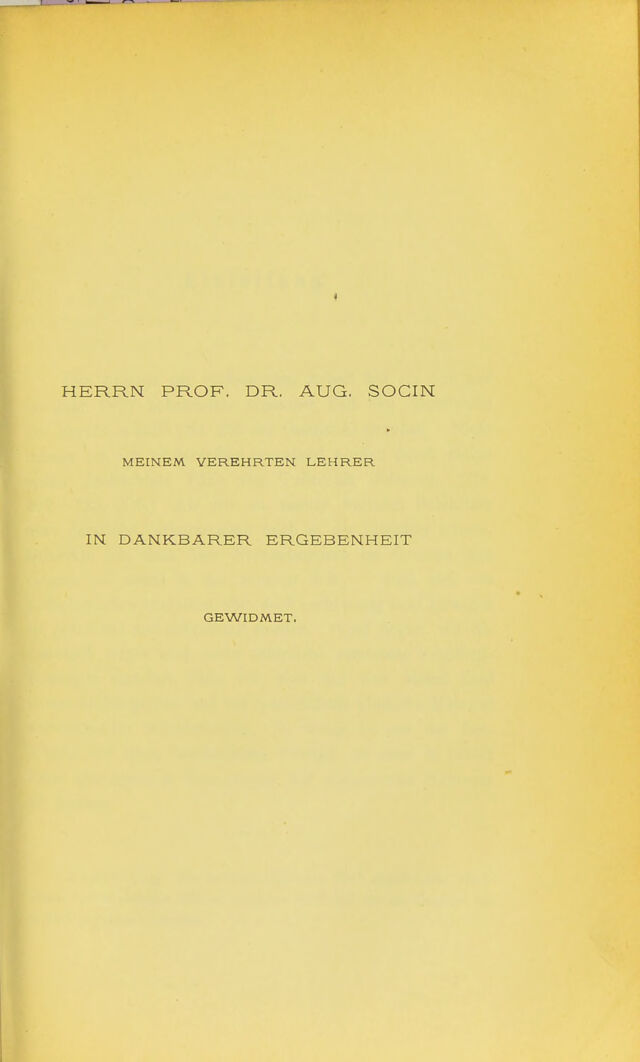 HERRN PROF. DR. AUG. SOCIN

MEINEM VEREHRTEN LEHRER

IN DANKBARER ERGEBENHEIT

GEWIDMET.